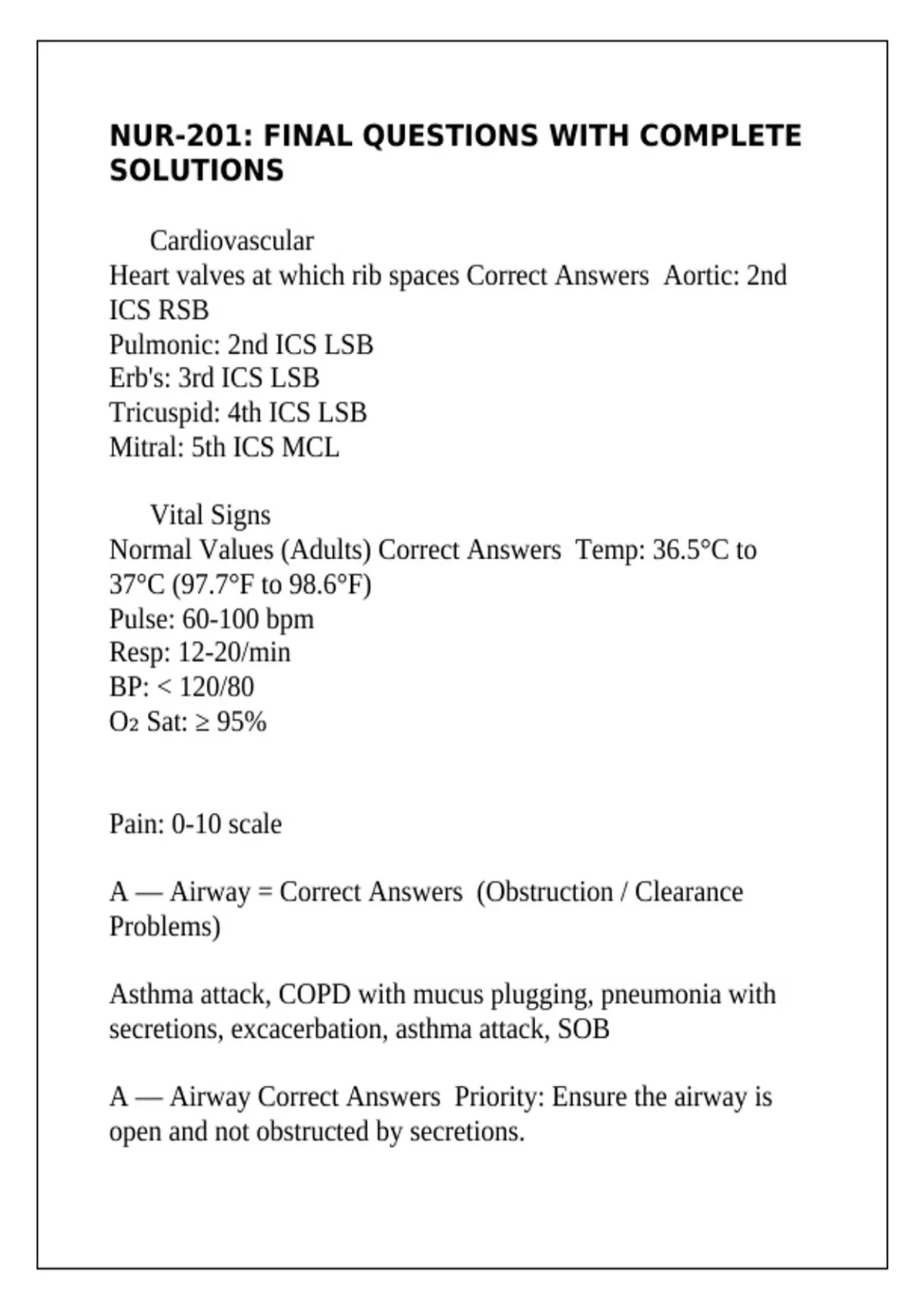 NUR-201: FINAL QUESTIONS WITH COMPLETE SOLUTIONS

Cardiovascular
Heart valves at which rib spaces Correct Answers  Aortic: 2nd ICS RSB
Pulmonic: 2nd ICS LSB
Erb's: 3rd ICS LSB
Tricuspid: 4th ICS LSB
Mitral: 5th ICS MCL

Vital Signs
Normal Values (Adults) Correct Answers  Temp: 36.5°C to 37°C (97.7°F to 98.6°F)
Pulse: 60-100 bpm
Resp: 12-20/min
BP: < 120/80
$O_2$ Sat: ≥ 95%

Pain: 0-10 scale

A — Airway = Correct Answers  (Obstruction / Clearance Problems)

Asthma attack, COPD with mucus plugging, pneumonia with secretions, excacerbation, asthma attack, SOB

A — Airway Correct Answers  Priority: Ensure the airway is open and not obstructed by secretions.